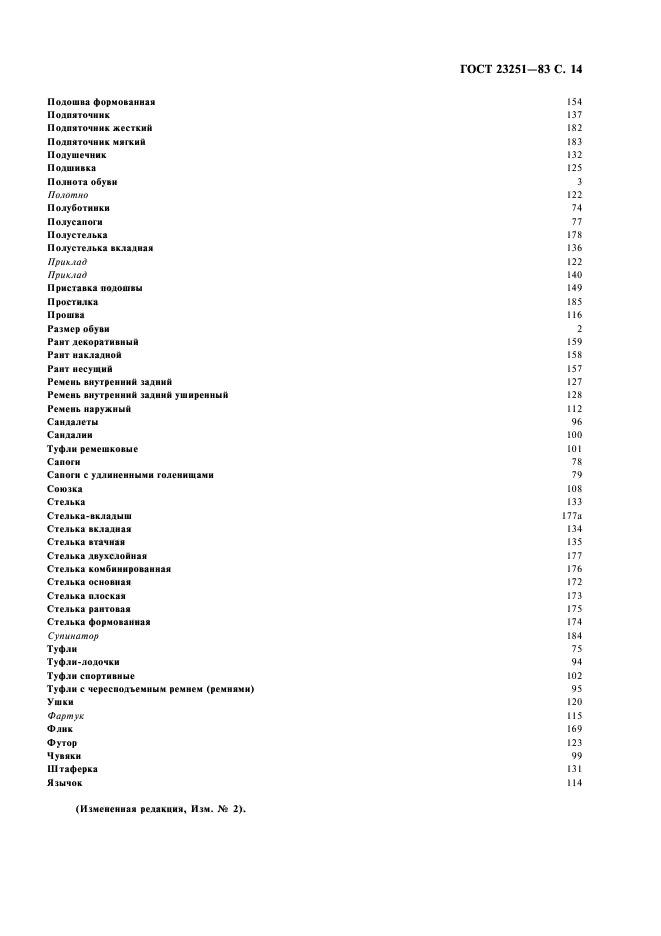 ГОСТ 23251—83 С. 14

| | |
|---|---|
| Подошва формованная | 154 |
| Подпяточник | 137 |
| Подпяточник жесткий | 182 |
| Подпяточник мягкий | 183 |
| Подушечник | 132 |
| Подшивка | 125 |
| Полнота обуви | 3 |
| Полотно | 122 |
| Полуботинки | 74 |
| Полусапоги | 77 |
| Полустелька | 178 |
| Полустелька вкладная | 136 |
| Приклад | 122 |
| Приклад | 140 |
| Приставка подошвы | 149 |
| Простилка | 185 |
| Прошва | 116 |
| Размер обуви | 2 |
| Рант декоративный | 159 |
| Рант накладной | 158 |
| Рант несущий | 157 |
| Ремень внутренний задний | 127 |
| Ремень внутренний задний уширенный | 128 |
| Ремень наружный | 112 |
| Сандалеты | 96 |
| Сандалии | 100 |
| Туфли ремешковые | 101 |
| Сапоги | 78 |
| Сапоги с удлиненными голенищами | 79 |
| Союзка | 108 |
| Стелька | 133 |
| Стелька-вкладыш | 177а |
| Стелька вкладная | 134 |
| Стелька втачная | 135 |
| Стелька двухслойная | 177 |
| Стелька комбинированная | 176 |
| Стелька основная | 172 |
| Стелька плоская | 173 |
| Стелька рантовая | 175 |
| Стелька формованная | 174 |
| Супинатор | 184 |
| Туфли | 75 |
| Туфли-лодочки | 94 |
| Туфли спортивные | 102 |
| Туфли с чересподъемным ремнем (ремнями) | 95 |
| Ушки | 120 |
| Фартук | 115 |
| Флик | 169 |
| Футор | 123 |
| Чувяки | 99 |
| Штаферка | 131 |
| Язычок | 114 |

(Измененная редакция, Изм. № 2).